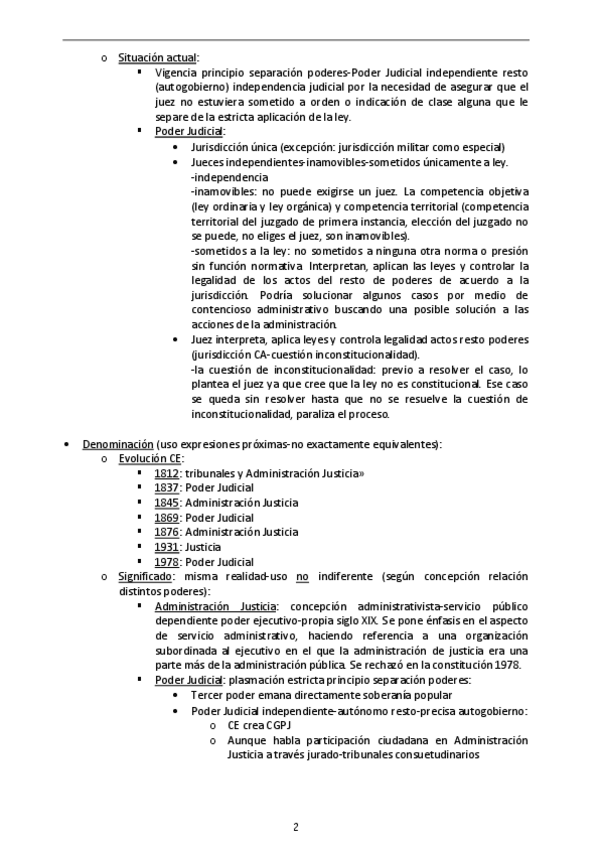 o Situación actual:

▪ Vigencia principio separación poderes-Poder Judicial independiente resto (autogobierno) independencia judicial por la necesidad de asegurar que el juez no estuviera sometido a orden o indicación de clase alguna que le separe de la estricta aplicación de la ley.

▪ Poder Judicial:

• Jurisdicción única (excepción: jurisdicción militar como especial)

• Jueces independientes-inamovibles-sometidos únicamente a ley.
-independencia
-inamovibles: no puede exigirse un juez. La competencia objetiva (ley ordinaria y ley orgánica) y competencia territorial (competencia territorial del juzgado de primera instancia, elección del juzgado no se puede, no eliges el juez, son inamovibles).
-sometidos a la ley: no sometidos a ninguna otra norma o presión sin función normativa. Interpretan, aplican las leyes y controlar la legalidad de los actos del resto de poderes de acuerdo a la jurisdicción. Podría solucionar algunos casos por medio de contencioso administrativo buscando una posible solución a las acciones de la administración.

• Juez interpreta, aplica leyes y controla legalidad actos resto poderes (jurisdicción CA-cuestión inconstitucionalidad).
-la cuestión de inconstitucionalidad: previo a resolver el caso, lo plantea el juez ya que cree que la ley no es constitucional. Ese caso se queda sin resolver hasta que no se resuelve la cuestión de inconstitucionalidad, paraliza el proceso.

• Denominación (uso expresiones próximas-no exactamente equivalentes):

o Evolución CE:

▪ 1812: tribunales y Administración Justicia»

▪ 1837: Poder Judicial

▪ 1845: Administración Justicia

▪ 1869: Poder Judicial

▪ 1876: Administración Justicia

▪ 1931: Justicia

▪ 1978: Poder Judicial

o Significado: misma realidad-uso no indiferente (según concepción relación distintos poderes):

▪ Administración Justicia: concepción administrativista-servicio público dependiente poder ejecutivo-propia siglo XIX. Se pone énfasis en el aspecto de servicio administrativo, haciendo referencia a una organización subordinada al ejecutivo en el que la administración de justicia era una parte más de la administración pública. Se rechazó en la constitución 1978.

▪ Poder Judicial: plasmación estricta principio separación poderes:

• Tercer poder emana directamente soberanía popular

• Poder Judicial independiente-autónomo resto-precisa autogobierno:

o CE crea CGPJ

o Aunque habla participación ciudadana en Administración Justicia a través jurado-tribunales consuetudinarios

2